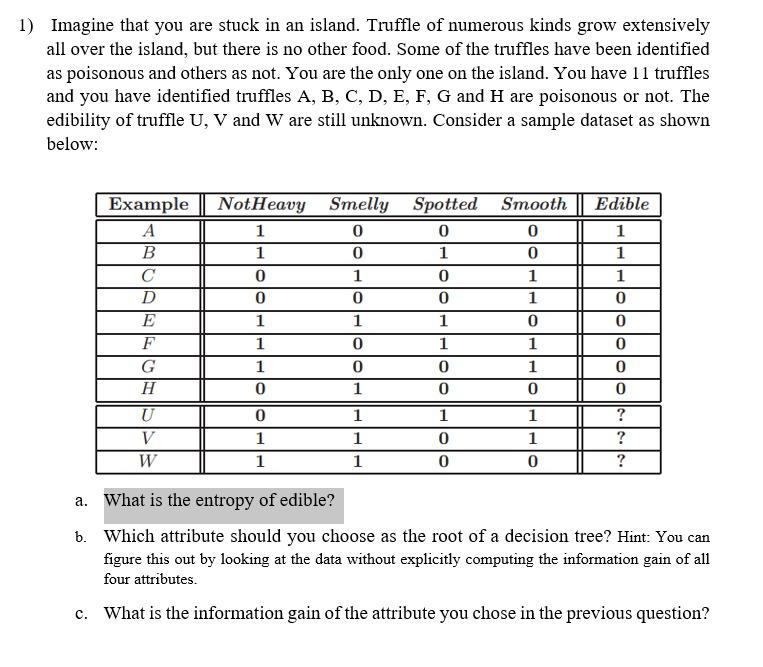 1) Imagine that you are stuck in an island. Truffle of numerous kinds grow extensively all over the island, but there is no other food. Some of the truffles have been identified as poisonous and others as not. You are the only one on the island. You have 11 truffles and you have identified truffles A, B, C, D, E, F, G and H are poisonous or not. The edibility of truffle U, V and W are still unknown. Consider a sample dataset as shown below:

| Example | NotHeavy | Smelly | Spotted | Smooth | Edible |
|---|---|---|---|---|---|
| A | 1 | 0 | 0 | 0 | 1 |
| B | 1 | 0 | 1 | 0 | 1 |
| C | 0 | 1 | 0 | 1 | 1 |
| D | 0 | 0 | 0 | 1 | 0 |
| E | 1 | 1 | 1 | 0 | 0 |
| F | 1 | 0 | 1 | 1 | 0 |
| G | 1 | 0 | 0 | 1 | 0 |
| H | 0 | 1 | 0 | 0 | 0 |
| U | 0 | 1 | 1 | 1 | ? |
| V | 1 | 1 | 0 | 1 | ? |
| W | 1 | 1 | 0 | 0 | ? |

a. What is the entropy of edible?

b. Which attribute should you choose as the root of a decision tree? Hint: You can figure this out by looking at the data without explicitly computing the information gain of all four attributes.

c. What is the information gain of the attribute you chose in the previous question?